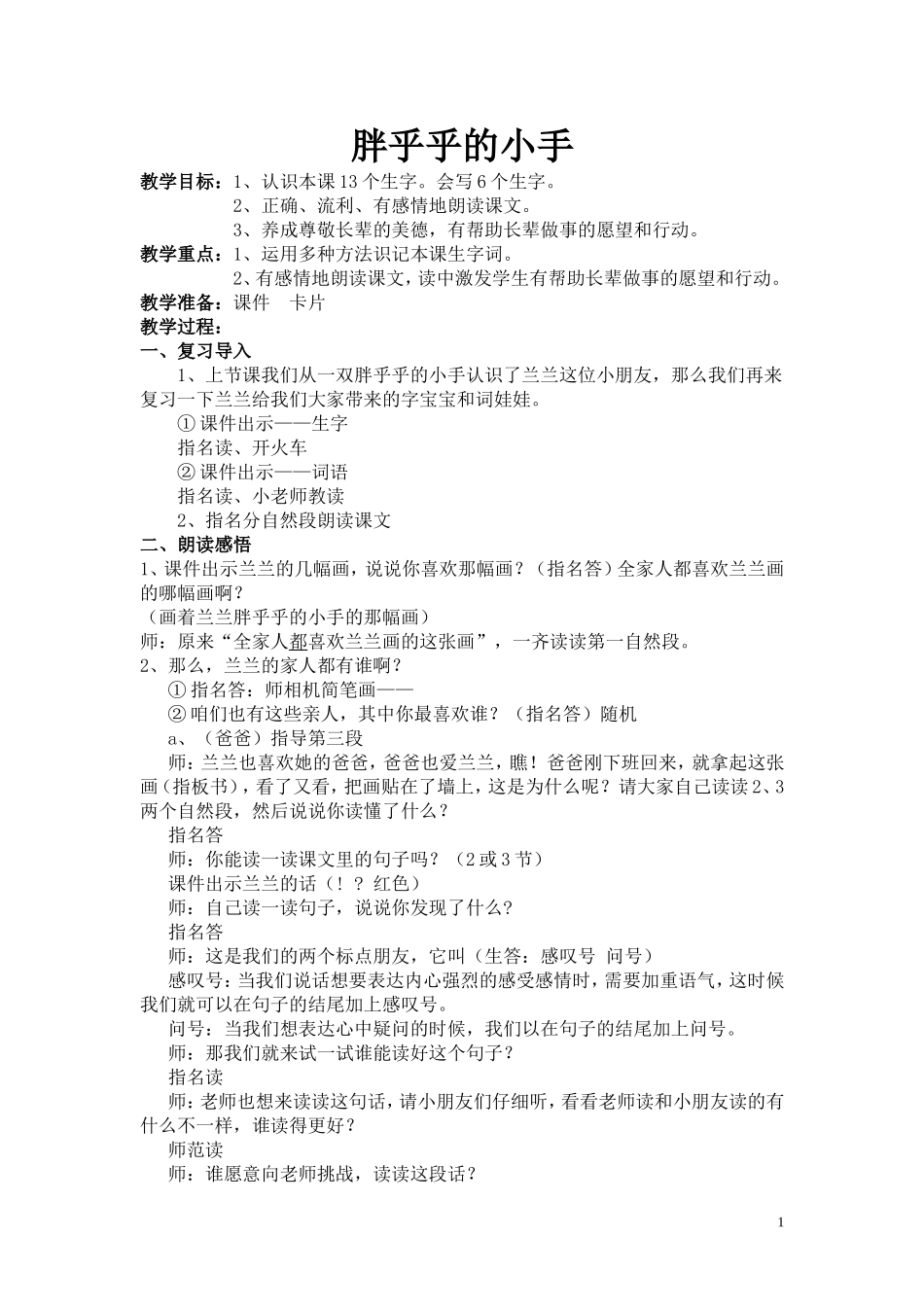 胖乎乎的小手

教学目标：1、认识本课13个生字。会写6个生字。
2、正确、流利、有感情地朗读课文。
3、养成尊敬长辈的美德，有帮助长辈做事的愿望和行动。
教学重点：1、运用多种方法识记本课生字词。
2、有感情地朗读课文，读中激发学生有帮助长辈做事的愿望和行动。
教学准备：课件　卡片
教学过程：
一、复习导入
1、上节课我们从一双胖乎乎的小手认识了兰兰这位小朋友，那么我们再来复习一下兰兰给我们大家带来的字宝宝和词娃娃。
① 课件出示——生字
指名读、开火车
② 课件出示——词语
指名读、小老师教读
2、指名分自然段朗读课文
二、朗读感悟
1、课件出示兰兰的几幅画，说说你喜欢那幅画？（指名答）全家人都喜欢兰兰画的哪幅画啊？
（画着兰兰胖乎乎的小手的那幅画）
师：原来“全家人都喜欢兰兰画的这张画”，一齐读读第一自然段。
2、那么，兰兰的家人都有谁啊？
① 指名答：师相机简笔画——
② 咱们也有这些亲人，其中你最喜欢谁？（指名答）随机
a、（爸爸）指导第三段
师：兰兰也喜欢她的爸爸，爸爸也爱兰兰，瞧！爸爸刚下班回来，就拿起这张画（指板书），看了又看，把画贴在了墙上，这是为什么呢？请大家自己读读2、3两个自然段，然后说说你读懂了什么？
指名答
师：你能读一读课文里的句子吗？（2或3节）
课件出示兰兰的话（！？红色）
师：自己读一读句子，说说你发现了什么？
指名答
师：这是我们的两个标点朋友，它叫（生答：感叹号　问号）
感叹号：当我们说话想要表达内心强烈的感受感情时，需要加重语气，这时候我们就可以在句子的结尾加上感叹号。
问号：当我们想表达心中疑问的时候，我们以在句子的结尾加上问号。
师：那我们就来试一试谁能读好这个句子？
指名读
师：老师也想来读读这句话，请小朋友们仔细听，看看老师读和小朋友读的有什么不一样，谁读得更好？
师范读
师：谁愿意向老师挑战，读读这段话？

1